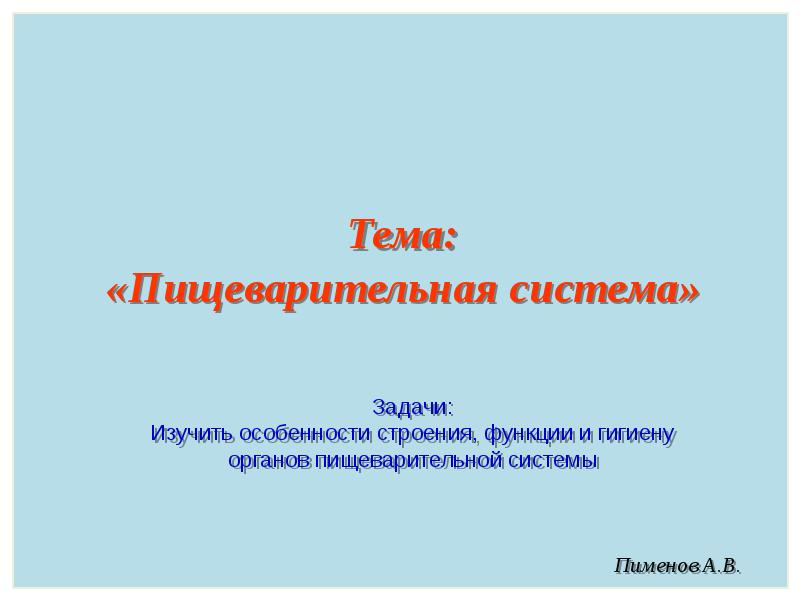 Тема:
«Пищеварительная система»

Задачи:
Изучить особенности строения, функции и гигиену органов пищеварительной системы

Пименов А.В.